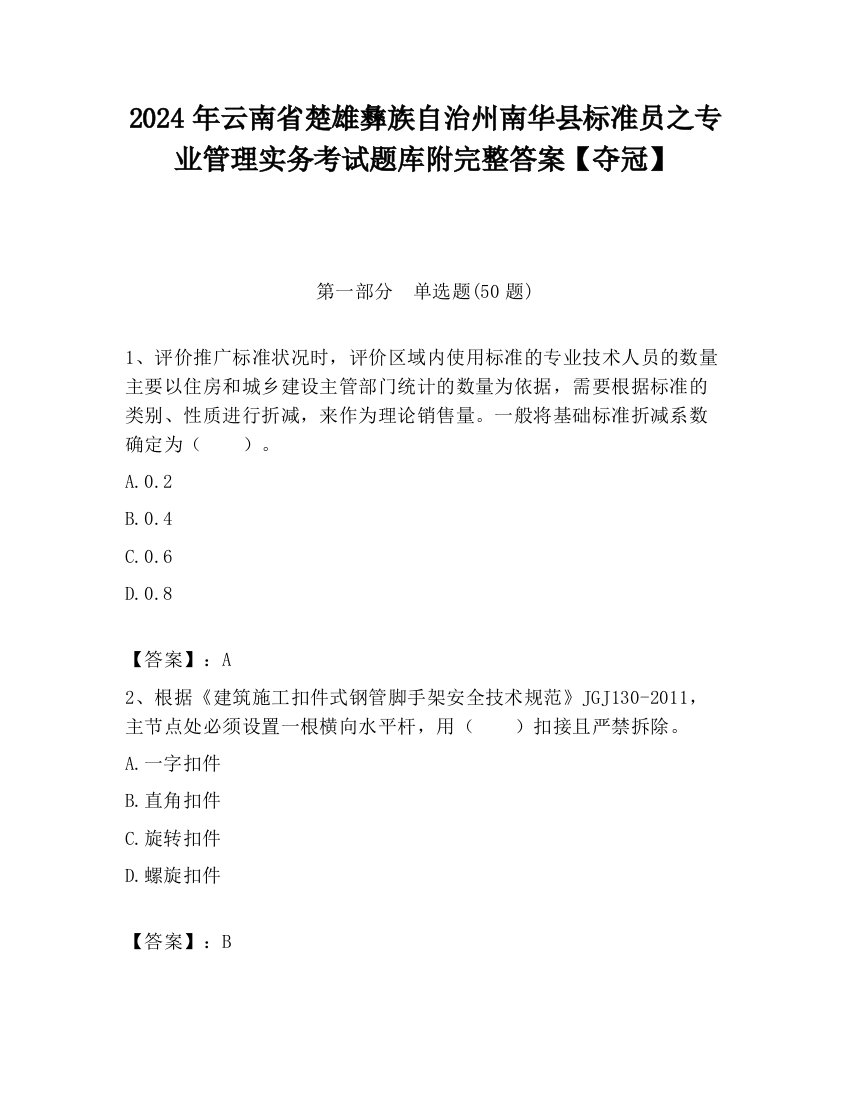 2024 年云南省楚雄彝族自治州南华县标准员之专业管理实务考试题库附完整答案【夺冠】

第一部分　单选题(50 题)

1、评价推广标准状况时，评价区域内使用标准的专业技术人员的数量主要以住房和城乡建设主管部门统计的数量为依据，需要根据标准的类别、性质进行折减，来作为理论销售量。一般将基础标准折减系数确定为（　　）。

A.0.2

B.0.4

C.0.6

D.0.8

【答案】：A

2、根据《建筑施工扣件式钢管脚手架安全技术规范》JGJ130-2011，主节点处必须设置一根横向水平杆，用（　　）扣接且严禁拆除。

A.一字扣件

B.直角扣件

C.旋转扣件

D.螺旋扣件

【答案】：B